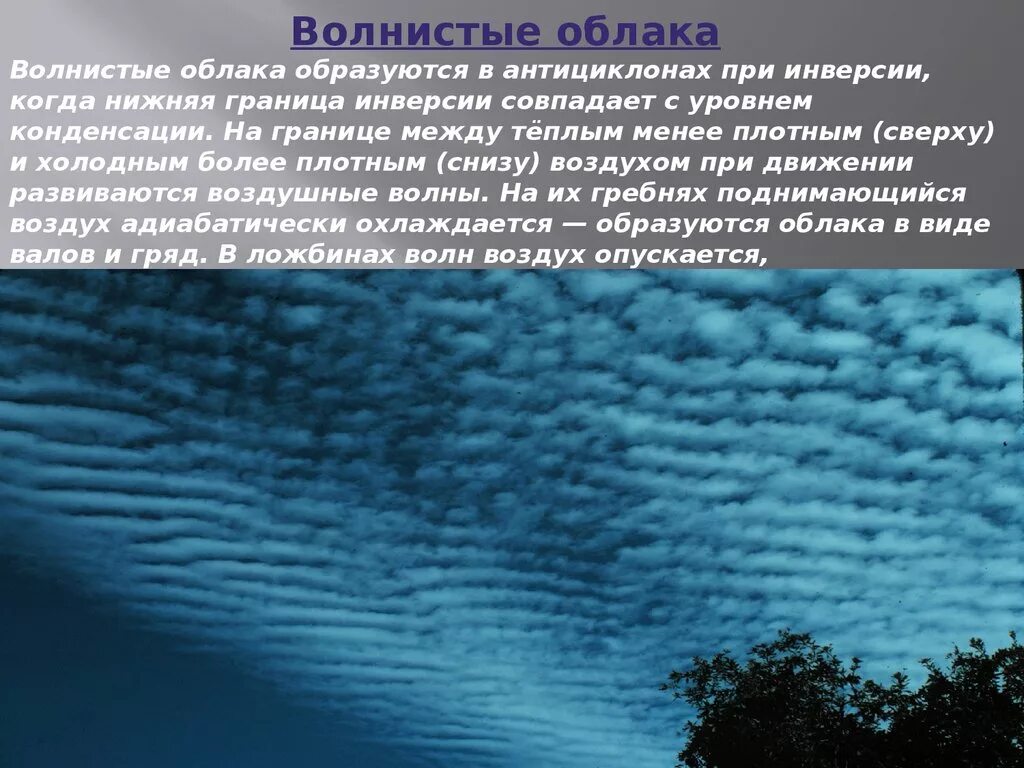 Волнистые облака

Волнистые облака образуются в антициклонах при инверсии, когда нижняя граница инверсии совпадает с уровнем конденсации. На границе между тёплым менее плотным (сверху) и холодным более плотным (снизу) воздухом при движении развиваются воздушные волны. На их гребнях поднимающийся воздух адиабатически охлаждается — образуются облака в виде валов и гряд. В ложбинах волн воздух опускается,